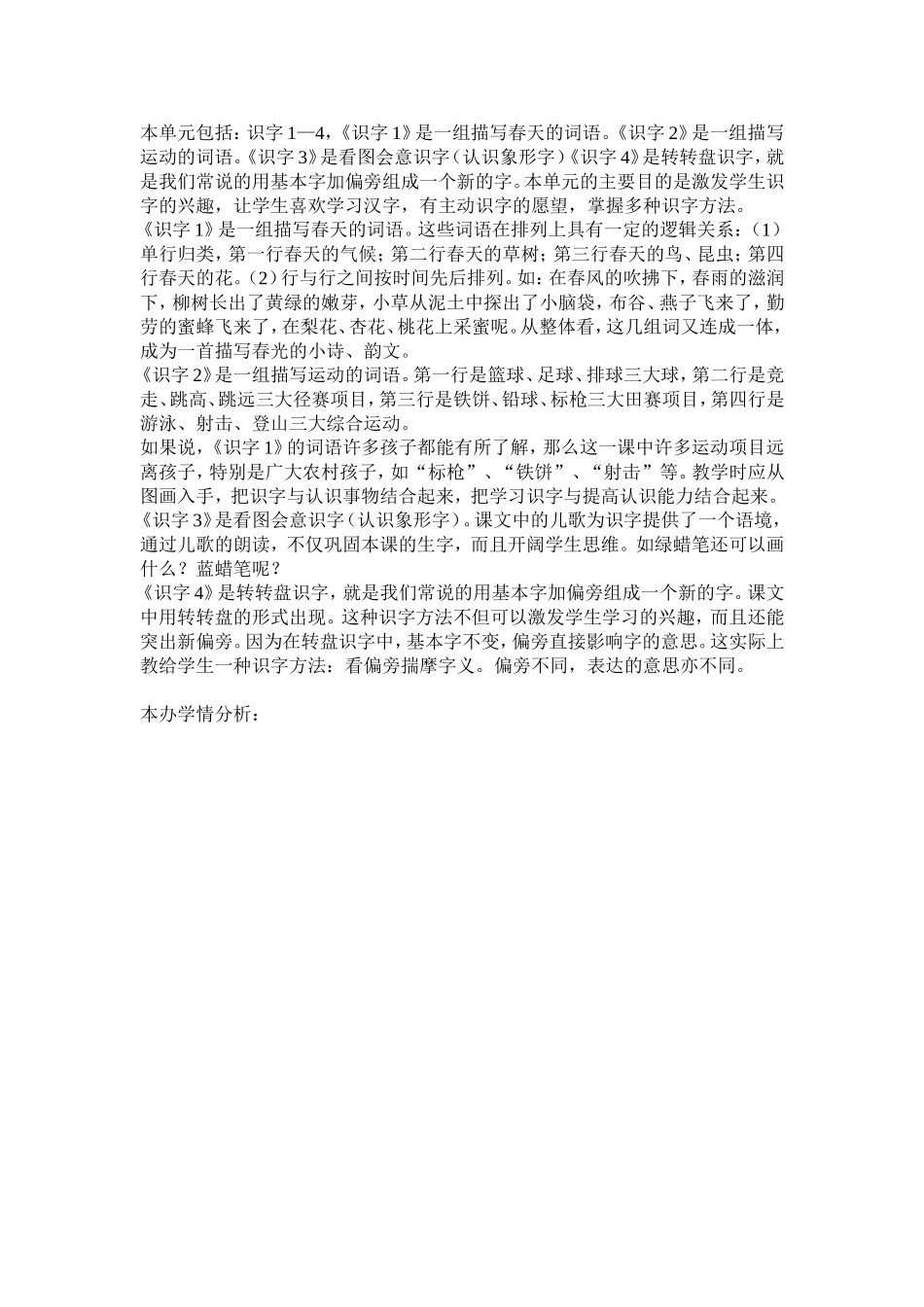 本单元包括：识字 1—4，《识字 1》是一组描写春天的词语。《识字 2》是一组描写运动的词语。《识字 3》是看图会意识字（认识象形字）《识字 4》是转转盘识字，就是我们常说的用基本字加偏旁组成一个新的字。本单元的主要目的是激发学生识字的兴趣，让学生喜欢学习汉字，有主动识字的愿望，掌握多种识字方法。
《识字 1》是一组描写春天的词语。这些词语在排列上具有一定的逻辑关系：（1）单行归类，第一行春天的气候；第二行春天的草树；第三行春天的鸟、昆虫；第四行春天的花。（2）行与行之间按时间先后排列。如：在春风的吹拂下，春雨的滋润下，柳树长出了黄绿的嫩芽，小草从泥土中探出了小脑袋，布谷、燕子飞来了，勤劳的蜜蜂飞来了，在梨花、杏花、桃花上采蜜呢。从整体看，这几组词又连成一体，成为一首描写春光的小诗、韵文。
《识字 2》是一组描写运动的词语。第一行是篮球、足球、排球三大球，第二行是竞走、跳高、跳远三大径赛项目，第三行是铁饼、铅球、标枪三大田赛项目，第四行是游泳、射击、登山三大综合运动。
如果说，《识字 1》的词语许多孩子都能有所了解，那么这一课中许多运动项目远离孩子，特别是广大农村孩子，如“标枪”、“铁饼”、“射击”等。教学时应从图画入手，把识字与认识事物结合起来，把学习识字与提高认识能力结合起来。
《识字 3》是看图会意识字（认识象形字）。课文中的儿歌为识字提供了一个语境，通过儿歌的朗读，不仅巩固本课的生字，而且开阔学生思维。如绿蜡笔还可以画什么？蓝蜡笔呢？
《识字 4》是转转盘识字，就是我们常说的用基本字加偏旁组成一个新的字。课文中用转转盘的形式出现。这种识字方法不但可以激发学生学习的兴趣，而且还能突出新偏旁。因为在转盘识字中，基本字不变，偏旁直接影响字的意思。这实际上教给学生一种识字方法：看偏旁揣摩字义。偏旁不同，表达的意思亦不同。

本办学情分析：